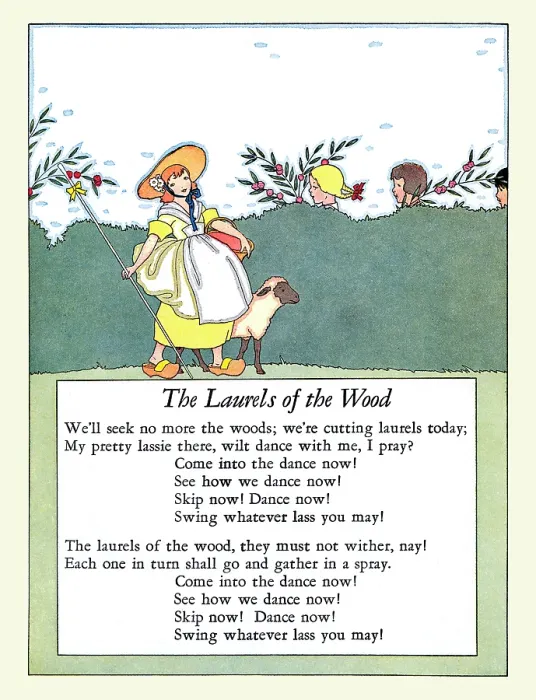 The Laurels of the Wood

We'll seek no more the woods; we're cutting laurels today;
My pretty lassie there, wilt dance with me, I pray?
Come into the dance now!
See how we dance now!
Skip now! Dance now!
Swing whatever lass you may!

The laurels of the wood, they must not wither, nay!
Each one in turn shall go and gather in a spray.
Come into the dance now!
See how we dance now!
Skip now! Dance now!
Swing whatever lass you may!